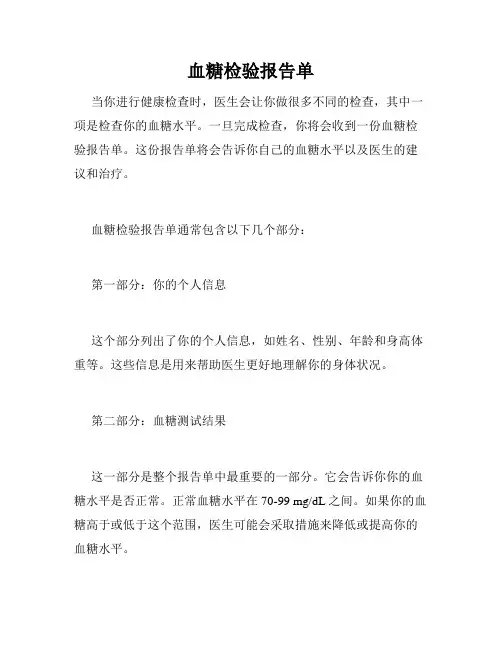 血糖检验报告单

当你进行健康检查时，医生会让你做很多不同的检查，其中一项是检查你的血糖水平。一旦完成检查，你将会收到一份血糖检验报告单。这份报告单将会告诉你自己的血糖水平以及医生的建议和治疗。

血糖检验报告单通常包含以下几个部分：

第一部分：你的个人信息

这个部分列出了你的个人信息，如姓名、性别、年龄和身高体重等。这些信息是用来帮助医生更好地理解你的身体状况。

第二部分：血糖测试结果

这一部分是整个报告单中最重要的一部分。它会告诉你你的血糖水平是否正常。正常血糖水平在 70-99 mg/dL 之间。如果你的血糖高于或低于这个范围，医生可能会采取措施来降低或提高你的血糖水平。